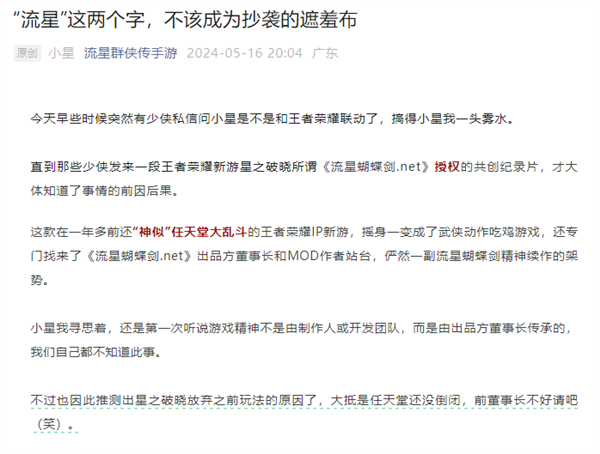 “流星”这两个字，不该成为抄袭的遮羞布

原创 小星 流星群侠传手游 2024-05-16 20:04 广东

今天早些时候突然有少侠私信问小星是不是和王者荣耀联动了，搞得小星我一头雾水。

直到那些少侠发来一段王者荣耀新游星之破晓所谓《流星蝴蝶剑.net》授权的共创纪录片，才大体知道了事情的前因后果。

这款在一年多前还“神似”任天堂大乱斗的王者荣耀IP新游，摇身一变成了武侠动作吃鸡游戏，还专门找来了《流星蝴蝶剑.net》出品方董事长和MOD作者站台，俨然一副流星蝴蝶剑精神续作的架势。

小星我寻思着，还是第一次听说游戏精神不是由制作人或开发团队，而是由出品方董事长传承的，我们自己都不知道此事。

不过也因此推测出星之破晓放弃之前玩法的原因了，大抵是任天堂还没倒闭，前董事长不好请吧（笑）。